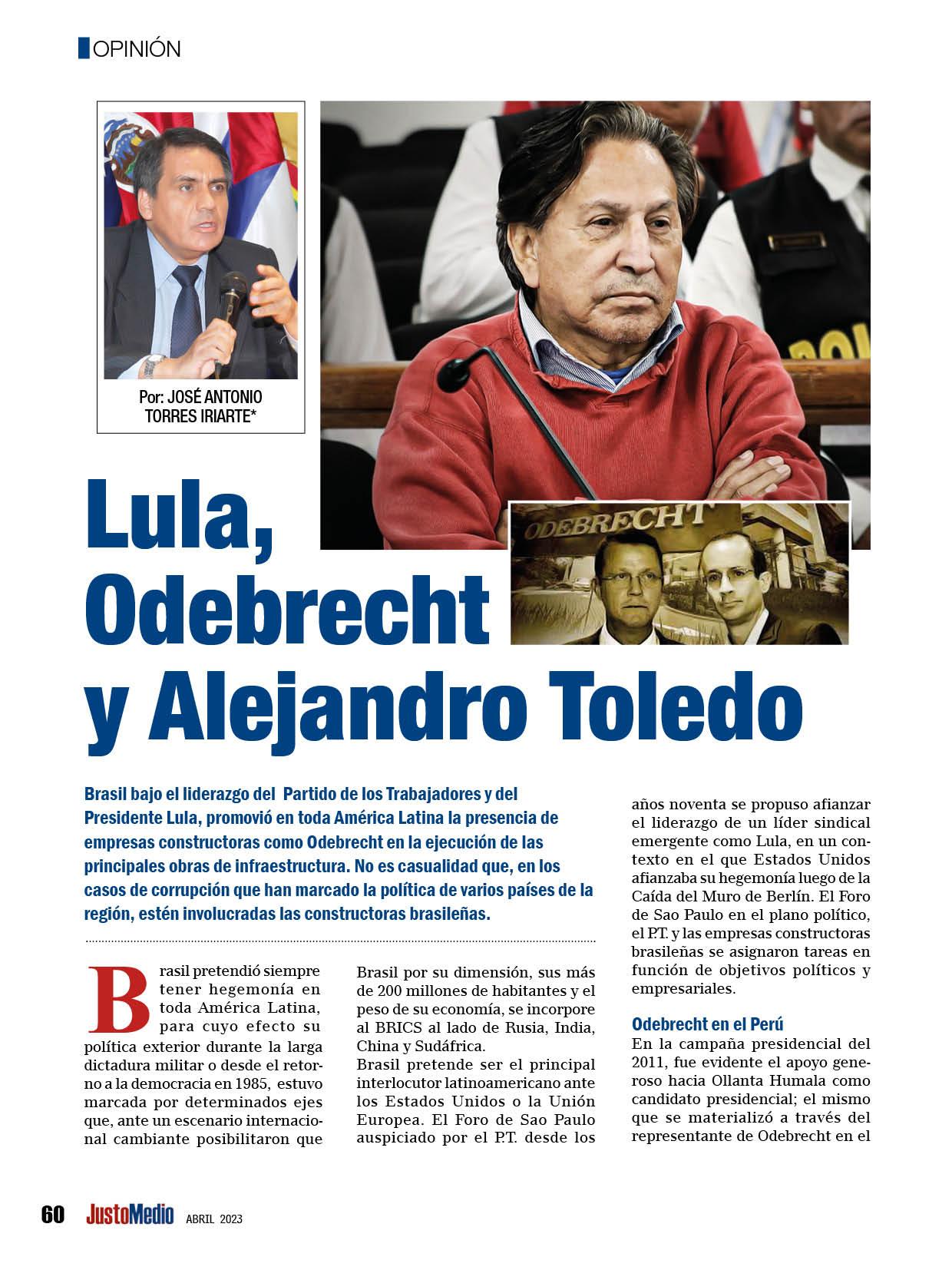 OPINIÓN

Por: JOSÉ ANTONIO TORRES IRIARTE*

ODEBRECHT

Lula, Odebrecht y Alejandro Toledo

Brasil bajo el liderazgo del Partido de los Trabajadores y del Presidente Lula, promovió en toda América Latina la presencia de empresas constructoras como Odebrecht en la ejecución de las principales obras de infraestructura. No es casualidad que, en los casos de corrupción que han marcado la política de varios países de la región, estén involucradas las constructoras brasileñas.

Brasil pretendió siempre tener hegemonía en toda América Latina, para cuyo efecto su política exterior durante la larga dictadura militar o desde el retorno a la democracia en 1985, estuvo marcada por determinados ejes que, ante un escenario internacional cambiante posibilitaron que Brasil por su dimensión, sus más de 200 millones de habitantes y el peso de su economía, se incorpore al BRICS al lado de Rusia, India, China y Sudáfrica.
Brasil pretende ser el principal interlocutor latinoamericano ante los Estados Unidos o la Unión Europea. El Foro de Sao Paulo auspiciado por el P.T. desde los años noventa se propuso afianzar el liderazgo de un líder sindical emergente como Lula, en un contexto en el que Estados Unidos afianzaba su hegemonía luego de la Caída del Muro de Berlín. El Foro de Sao Paulo en el plano político, el P.T. y las empresas constructoras brasileñas se asignaron tareas en función de objetivos políticos y empresariales.

Odebrecht en el Perú
En la campaña presidencial del 2011, fue evidente el apoyo generoso hacia Ollanta Humala como candidato presidencial; el mismo que se materializó a través del representante de Odebrecht en el

60 JustoMedio ABRIL 2023